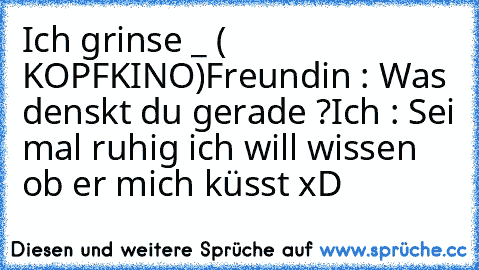 Ich grinse _ ( KOPFKINO)Freundin : Was denskt du gerade ?Ich : Sei mal ruhig ich will wissen ob er mich küsst xD

Diesen und weitere Sprüche auf www.sprüche.cc